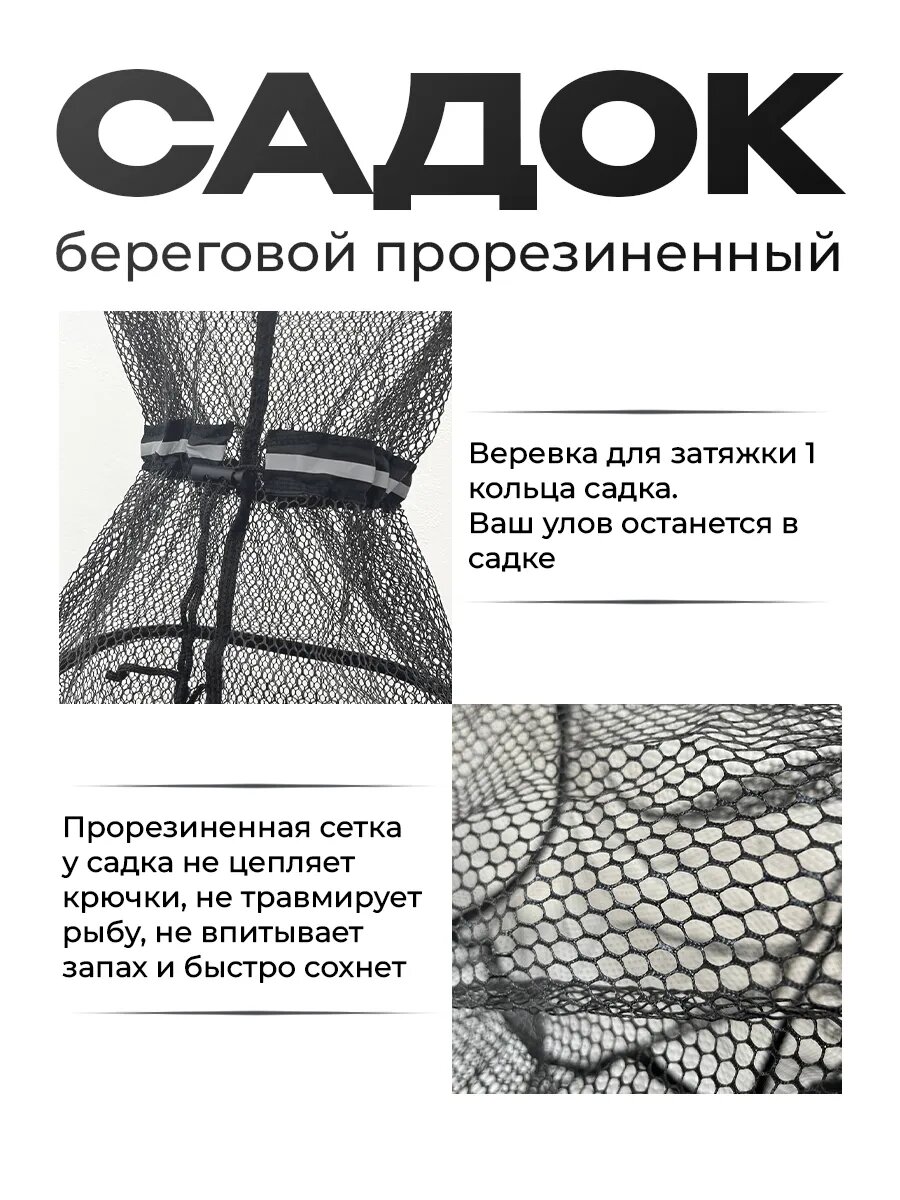 САДОК
береговой прорезиненный

Веревка для затяжки 1 кольца садка.
Ваш улов останется в садке

Прорезиненная сетка у садка не цепляет крючки, не травмирует рыбу, не впитывает запах и быстро сохнет